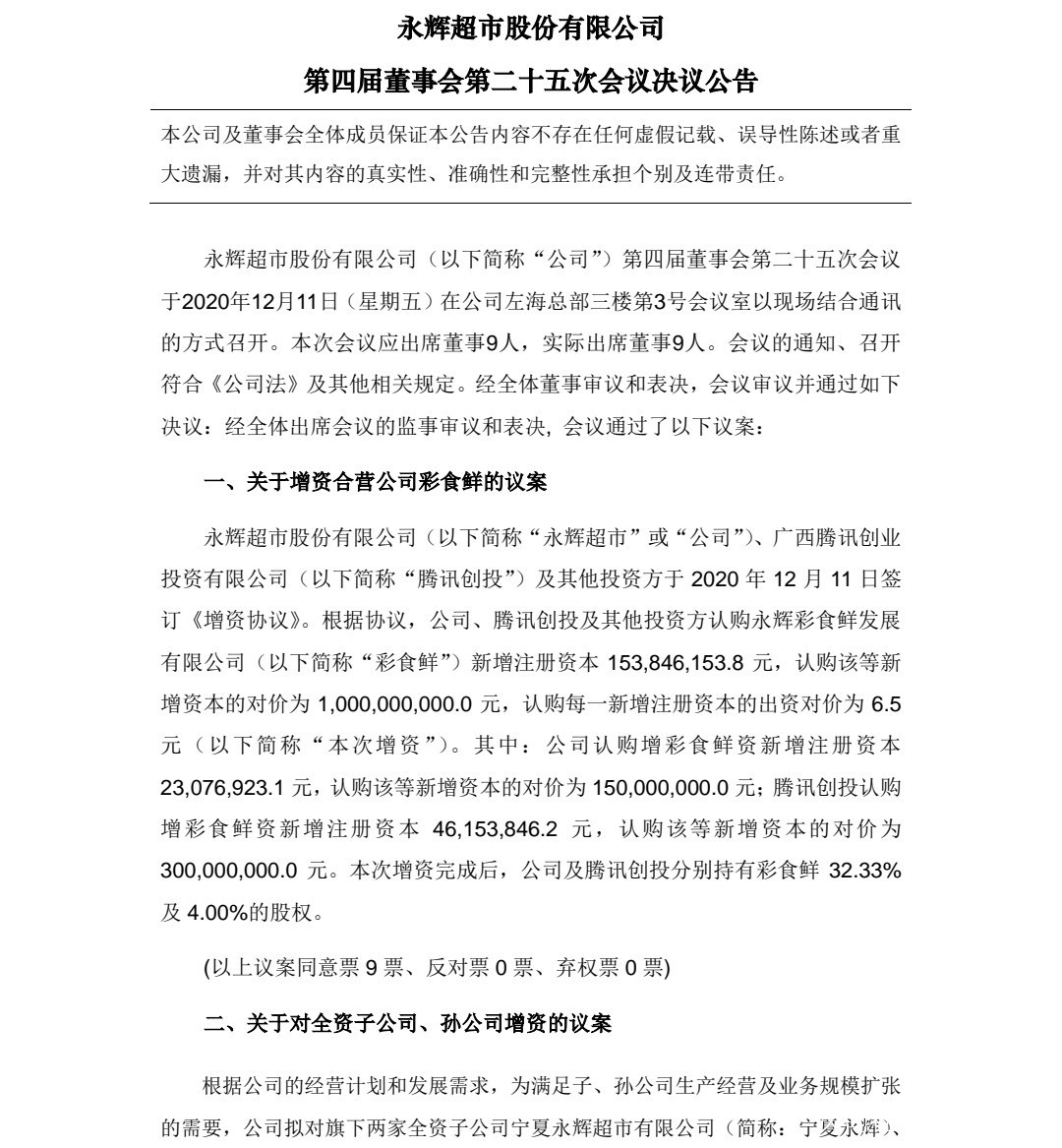 永辉超市股份有限公司

第四届董事会第二十五次会议决议公告

本公司及董事会全体成员保证本公告内容不存在任何虚假记载、误导性陈述或者重大遗漏，并对其内容的真实性、准确性和完整性承担个别及连带责任。

永辉超市股份有限公司（以下简称“公司”）第四届董事会第二十五次会议于2020年12月11日（星期五）在公司左海总部三楼第3号会议室以现场结合通讯的方式召开。本次会议应出席董事9人，实际出席董事9人。会议的通知、召开符合《公司法》及其他相关规定。经全体董事审议和表决，会议审议并通过如下决议：经全体出席会议的监事审议和表决, 会议通过了以下议案：

一、关于增资合营公司彩食鲜的议案

永辉超市股份有限公司（以下简称“永辉超市”或“公司”）、广西腾讯创业投资有限公司（以下简称“腾讯创投”）及其他投资方于 2020 年 12 月 11 日签订《增资协议》。根据协议，公司、腾讯创投及其他投资方认购永辉彩食鲜发展有限公司（以下简称“彩食鲜”）新增注册资本 153,846,153.8 元，认购该等新增资本的对价为 1,000,000,000.0 元，认购每一新增注册资本的出资对价为 6.5 元（以下简称“本次增资”）。其中：公司认购增彩食鲜资新增注册资本 23,076,923.1 元，认购该等新增资本的对价为 150,000,000.0 元；腾讯创投认购增彩食鲜资新增注册资本 46,153,846.2 元，认购该等新增资本的对价为 300,000,000.0 元。本次增资完成后，公司及腾讯创投分别持有彩食鲜 32.33% 及 4.00%的股权。

(以上议案同意票 9 票、反对票 0 票、弃权票 0 票)

二、关于对全资子公司、孙公司增资的议案

根据公司的经营计划和发展需求，为满足子、孙公司生产经营及业务规模扩张的需要，公司拟对旗下两家全资子公司宁夏永辉超市有限公司（简称：宁夏永辉）、